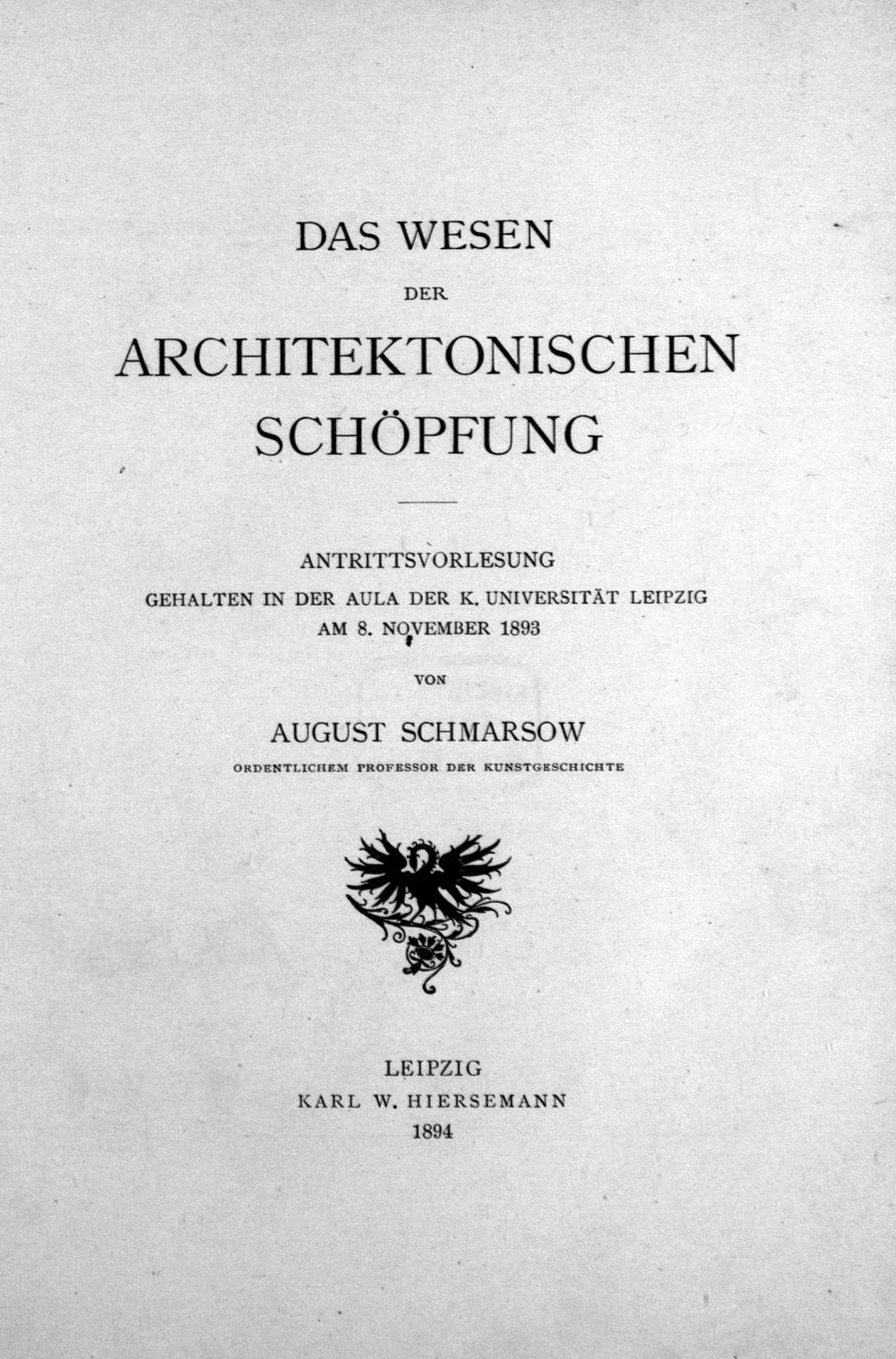 DAS WESEN

DER

ARCHITEKTONISCHEN SCHÖPFUNG

ANTRITTSVORLESUNG
GEHALTEN IN DER AULA DER K. UNIVERSITÄT LEIPZIG
AM 8. NOVEMBER 1893

VON

AUGUST SCHMARSOW
ORDENTLICHEM PROFESSOR DER KUNSTGESCHICHTE

LEIPZIG
KARL W. HIERSEMANN
1894